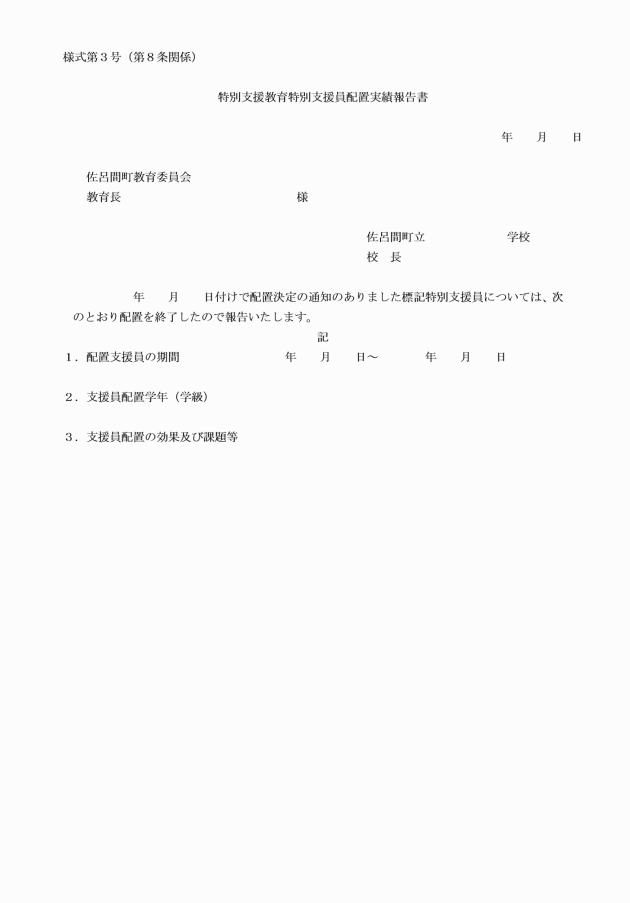 様式第３号（第８条関係）

特別支援教育特別支援員配置実績報告書

年　月　日

佐呂間町教育委員会
教育長　　　　　　　　　　様

佐呂間町立　　　　　学校
校　長

年　月　日付けで配置決定の通知のありました標記特別支援員については、次のとおり配置を終了したので報告いたします。

記

１．配置支援員の期間　　　　　年　月　日～　　　年　月　日

２．支援員配置学年（学級）

３．支援員配置の効果及び課題等